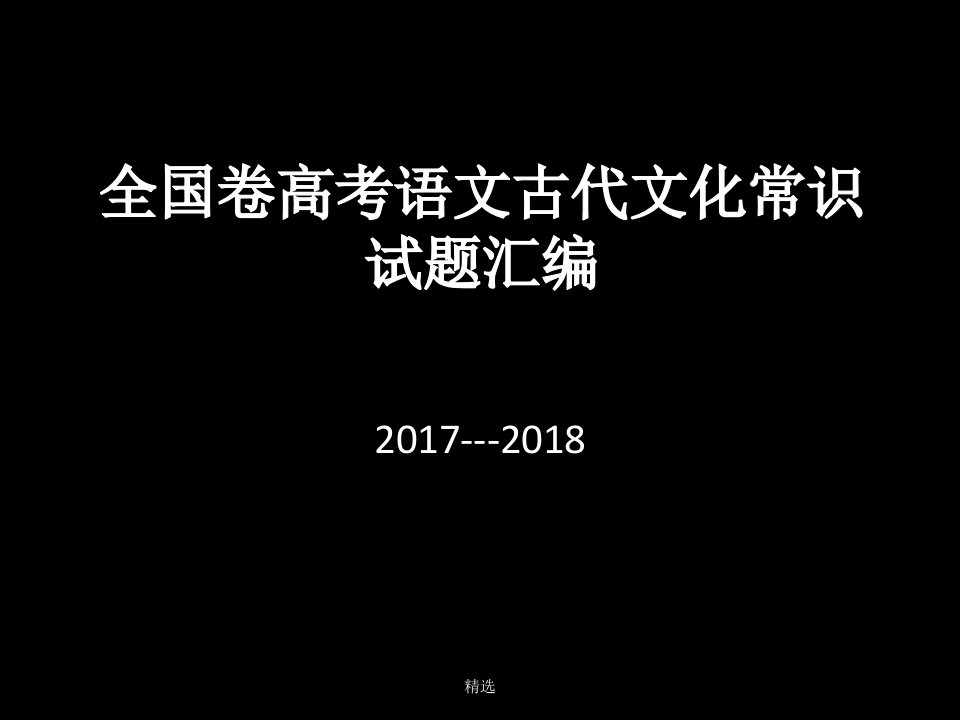 全国卷高考语文古代文化常识试题汇编

2017---2018

精选